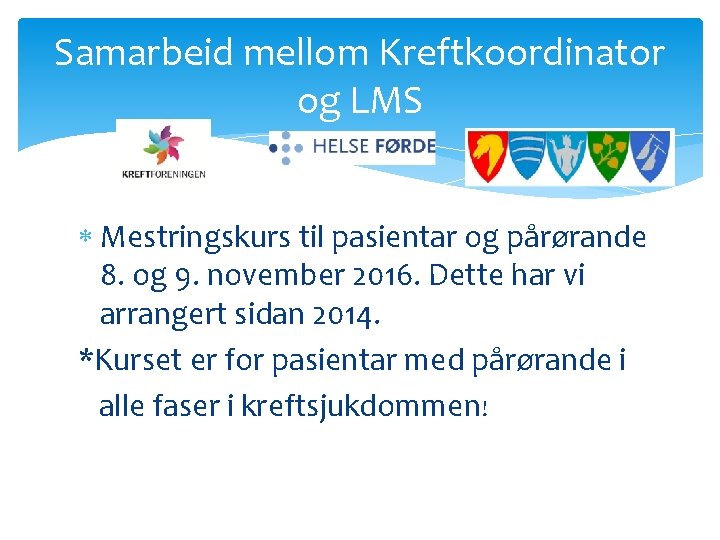 Samarbeid mellom Kreftkoordinator og LMS

KREFTFORENINGEN

HELSE FØRDE

* Mestringskurs til pasientar og pårørande 8. og 9. november 2016. Dette har vi arrangert sidan 2014.

*Kurset er for pasientar med pårørande i alle faser i kreftsjukdommen!